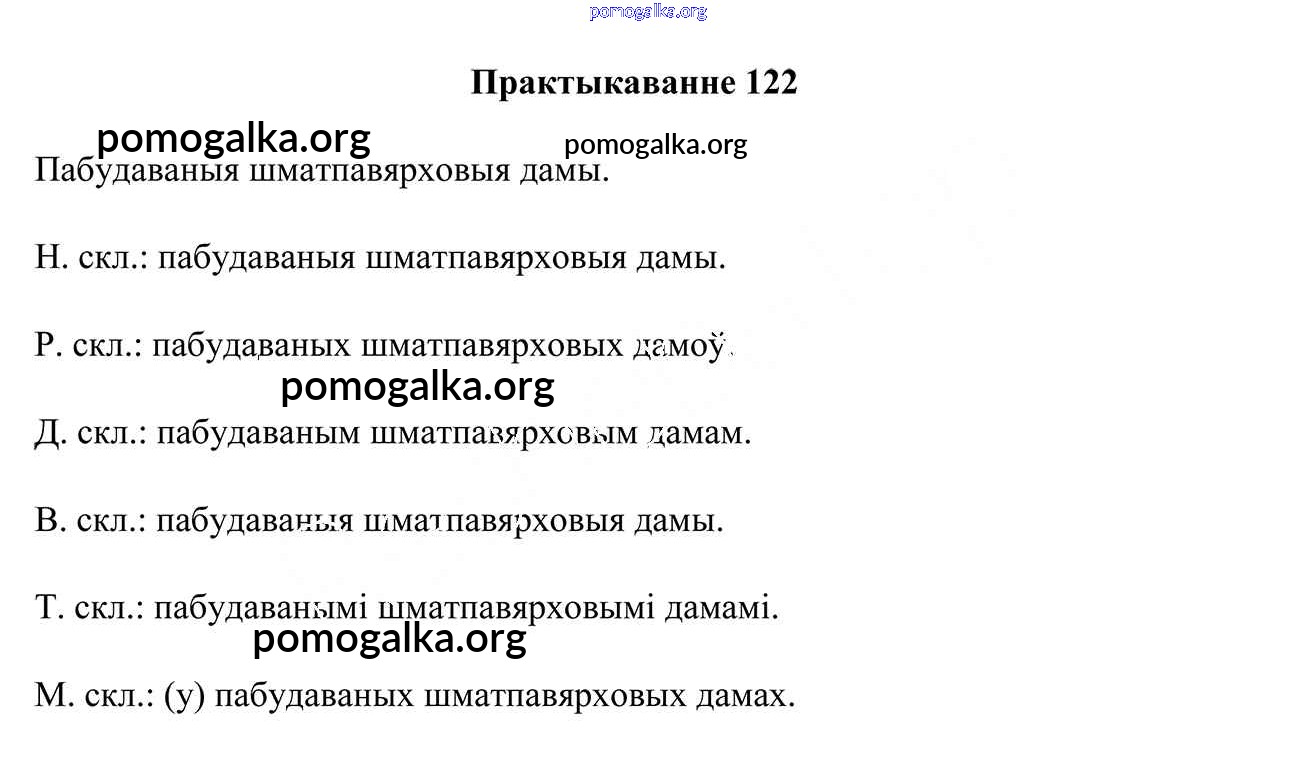 Практыкаванне 122

Пабудаваныя шматпавярховыя дамы.

Н. скл.: пабудаваныя шматпавярховыя дамы.

Р. скл.: пабудаваных шматпавярховых дамоў.

Д. скл.: пабудаваным шматпавярховым дамам.

В. скл.: пабудаваныя шматпавярховыя дамы.

Т. скл.: пабудаванымі шматпавярховымі дамамі.

М. скл.: (у) пабудаваных шматпавярховых дамах.

pomogalka.org